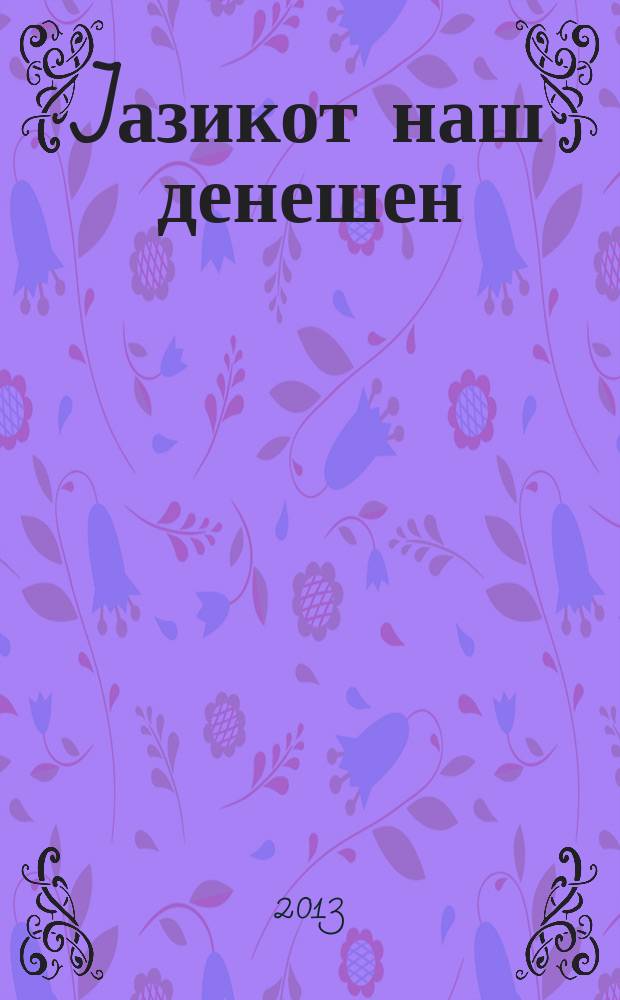 Јазикот наш денешен

2013